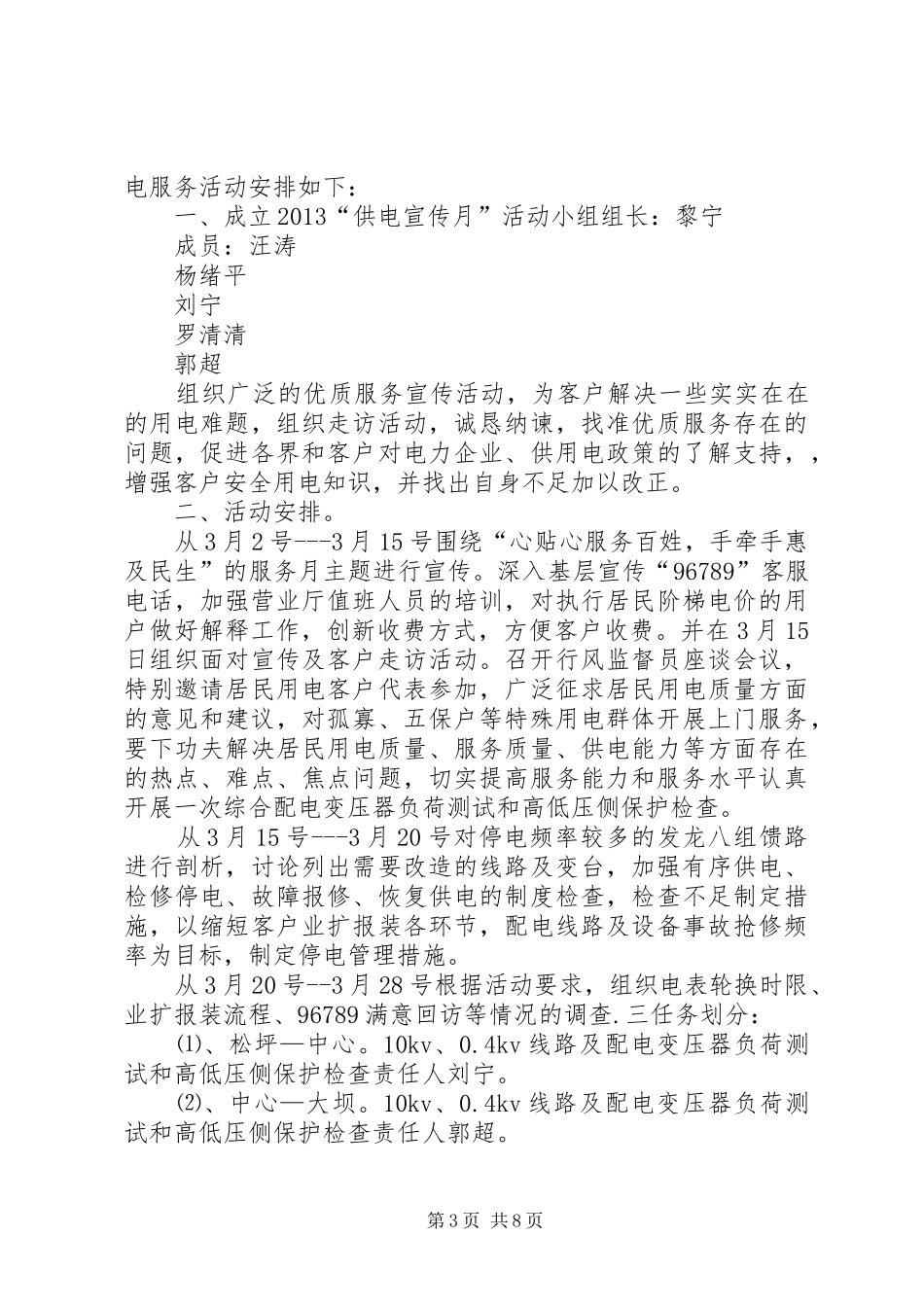 电服务活动安排如下：

一、成立2013“供电宣传月”活动小组组长：黎宁

成员：汪涛

杨绪平

刘宁

罗清清

郭超

组织广泛的优质服务宣传活动，为客户解决一些实实在在的用电难题，组织走访活动，诚恳纳谏，找准优质服务存在的问题，促进各界和客户对电力企业、供用电政策的了解支持，，增强客户安全用电知识，并找出自身不足加以改正。

二、活动安排。

从3月2号---3月15号围绕“心贴心服务百姓，手牵手惠及民生”的服务月主题进行宣传。深入基层宣传“96789”客服电话，加强营业厅值班人员的培训，对执行居民阶梯电价的用户做好解释工作，创新收费方式，方便客户收费。并在3月15日组织面对宣传及客户走访活动。召开行风监督员座谈会议，特别邀请居民用电客户代表参加，广泛征求居民用电质量方面的意见和建议，对孤寡、五保户等特殊用电群体开展上门服务，要下功夫解决居民用电质量、服务质量、供电能力等方面存在的热点、难点、焦点问题，切实提高服务能力和服务水平认真开展一次综合配电变压器负荷测试和高低压侧保护检查。

从3月15号---3月20号对停电频率较多的发龙八组馈路进行剖析，讨论列出需要改造的线路及变台，加强有序供电、检修停电、故障报修、恢复供电的制度检查，检查不足制定措施，以缩短客户业扩报装各环节，配电线路及设备事故抢修频率为目标，制定停电管理措施。

从3月20号--3月28号根据活动要求，组织电表轮换时限、业扩报装流程、96789满意回访等情况的调查.三任务划分：

⑴、松坪—中心。10kv、0.4kv线路及配电变压器负荷测试和高低压侧保护检查责任人刘宁。

⑵、中心—大坝。10kv、0.4kv线路及配电变压器负荷测试和高低压侧保护检查责任人郭超。

第3页 共8页